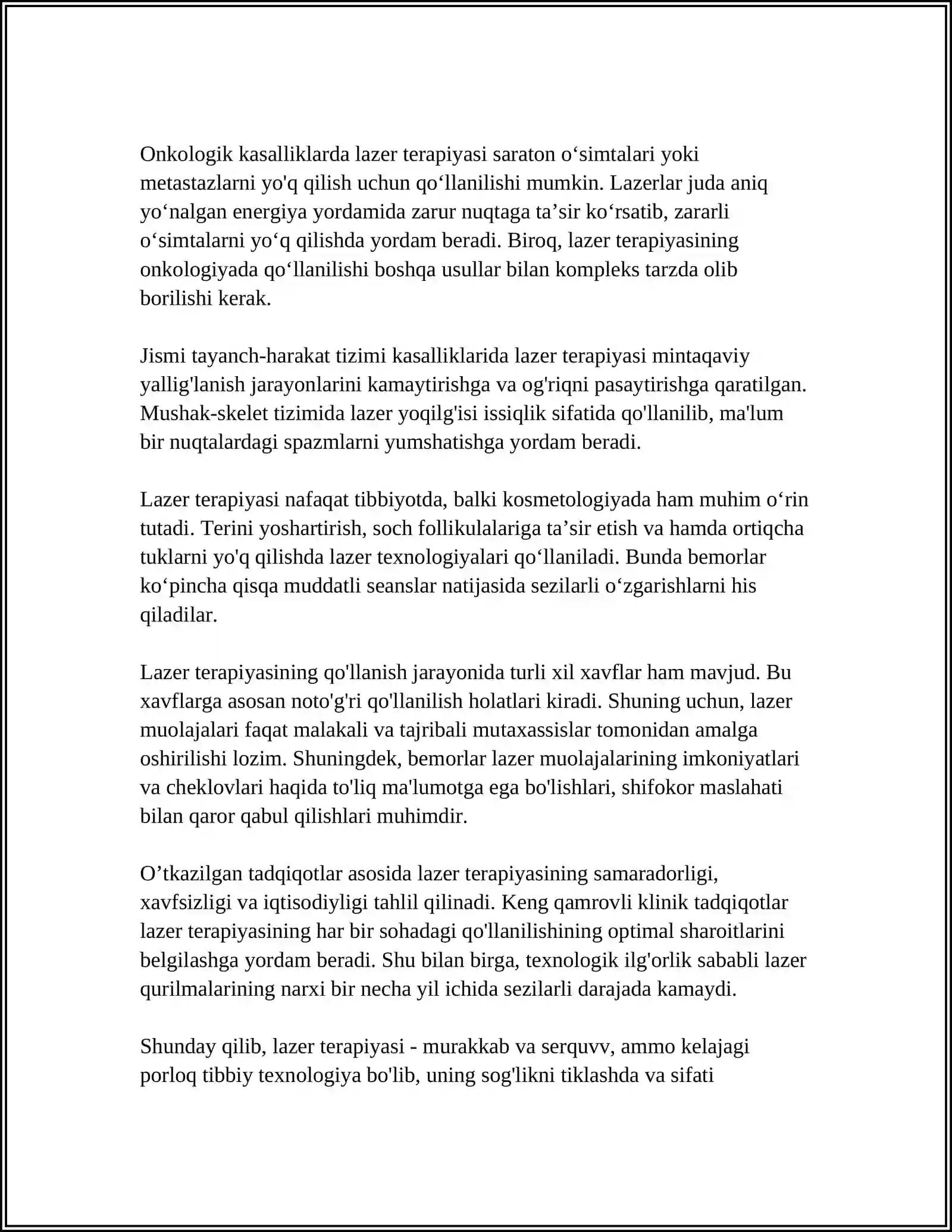 Onkologik kasalliklarda lazer terapiyasi saraton o'simtalari yoki metastazlarni yo'q qilish uchun qo'llanilishi mumkin. Lazerlar juda aniq yo'nalgan energiya yordamida zarur nuqtaga ta'sir ko'rsatib, zararli o'simtalarni yo'q qilishda yordam beradi. Biroq, lazer terapiyasining onkologiyada qo'llanilishi boshqa usullar bilan kompleks tarzda olib borilishi kerak.

Jismi tayanch-harakat tizimi kasalliklarida lazer terapiyasi mintaqaviy yallig'lanish jarayonlarini kamaytirishga va og'riqni pasaytirishga qaratilgan. Mushak-skelet tizimida lazer yoqilg'isi issiqlik sifatida qo'llanilib, ma'lum bir nuqtalardagi spazmlarni yumshatishga yordam beradi.

Lazer terapiyasi nafaqat tibbiyotda, balki kosmetologiyada ham muhim o'rin tutadi. Terini yoshartirish, soch follikulalariga ta'sir etish va hamda ortiqcha tuklarni yo'q qilishda lazer texnologiyalari qo'llaniladi. Bunda bemorlar ko'pincha qisqa muddatli seanslar natijasida sezilarli o'zgarishlarni his qiladilar.

Lazer terapiyasining qo'llanish jarayonida turli xil xavflar ham mavjud. Bu xavflarga asosan noto'g'ri qo'llanilish holatlari kiradi. Shuning uchun, lazer muolajalari faqat malakali va tajribali mutaxassislar tomonidan amalga oshirilishi lozim. Shuningdek, bemorlar lazer muolajalarining imkoniyatlari va cheklovlari haqida to'liq ma'lumotga ega bo'lishlari, shifokor maslahati bilan qaror qabul qilishlari muhimdir.

O'tkazilgan tadqiqotlar asosida lazer terapiyasining samaradorligi, xavfsizligi va iqtisodiyligi tahlil qilinadi. Keng qamrovli klinik tadqiqotlar lazer terapiyasining har bir sohadagi qo'llanilishining optimal sharoitlarini belgilashga yordam beradi. Shu bilan birga, texnologik ilg'orlik sababli lazer qurilmalarining narxi bir necha yil ichida sezilarli darajada kamaydi.

Shunday qilib, lazer terapiyasi - murakkab va serquvv, ammo kelajagi porloq tibbiy texnologiya bo'lib, uning sog'likni tiklashda va sifati